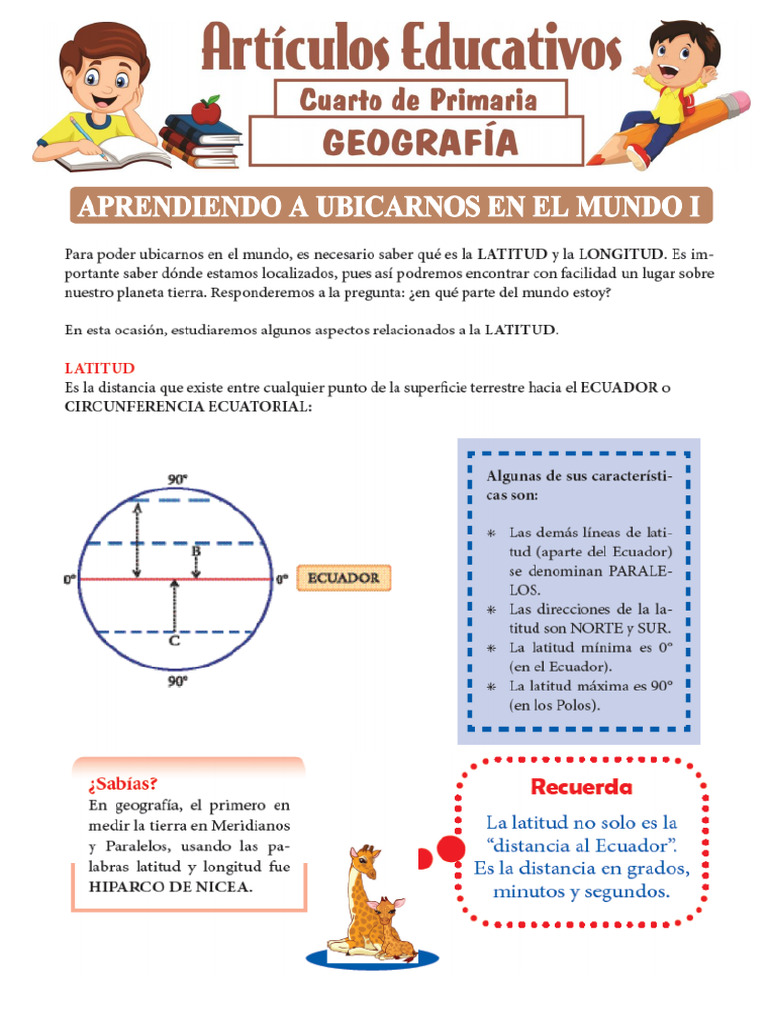 Artículos Educativos
Cuarto de Primaria
GEOGRAFÍA

APRENDIENDO A UBICARNOS EN EL MUNDO I

Para poder ubicarnos en el mundo, es necesario saber qué es la LATITUD y la LONGITUD. Es importante saber dónde estamos localizados, pues así podremos encontrar con facilidad un lugar sobre nuestro planeta tierra. Responderemos a la pregunta: ¿en qué parte del mundo estoy?

En esta ocasión, estudiaremos algunos aspectos relacionados a la LATITUD.

LATITUD
Es la distancia que existe entre cualquier punto de la superficie terrestre hacia el ECUADOR o CIRCUNFERENCIA ECUATORIAL:

90°
A
B
0°
0°
ECUADOR
C
90°

Algunas de sus características son:

* Las demás líneas de latitud (aparte del Ecuador) se denominan PARALELOS.
* Las direcciones de la latitud son NORTE y SUR.
* La latitud mínima es 0° (en el Ecuador).
* La latitud máxima es 90° (en los Polos).

¿Sabías?
En geografía, el primero en medir la tierra en Meridianos y Paralelos, usando las palabras latitud y longitud fue HIPARCO DE NICEA.

Recuerda
La latitud no solo es la "distancia al Ecuador". Es la distancia en grados, minutos y segundos.